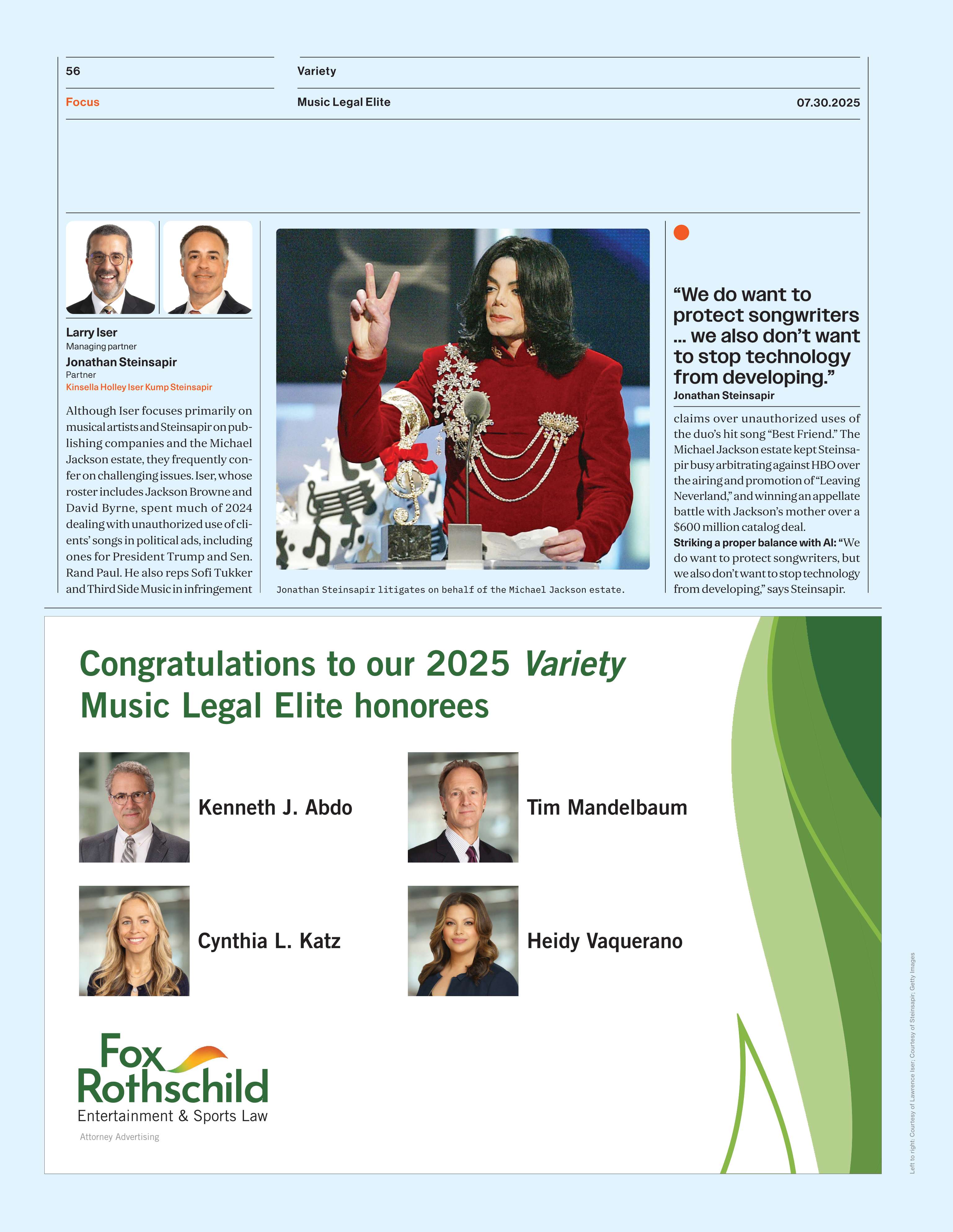 56

Variety

Focus

Music Legal Elite

07.30.2025

Larry Iser
Managing partner
Jonathan Steinsapir
Partner
Kinsella Holley Iser Kump Steinsapir

Although Iser focuses primarily on musical artists and Steinsapir on publishing companies and the Michael Jackson estate, they frequently confer on challenging issues. Iser, whose roster includes Jackson Browne and David Byrne, spent much of 2024 dealing with unauthorized use of clients' songs in political ads, including ones for President Trump and Sen. Rand Paul. He also reps Sofi Tukker and Third Side Music in infringement

Jonathan Steinsapir litigates on behalf of the Michael Jackson estate.

"We do want to protect songwriters … we also don't want to stop technology from developing."
Jonathan Steinsapir

claims over unauthorized uses of the duo's hit song "Best Friend." The Michael Jackson estate kept Steinsapir busy arbitrating against HBO over the airing and promotion of "Leaving Neverland," and winning an appellate battle with Jackson's mother over a $600 million catalog deal.
Striking a proper balance with AI: "We do want to protect songwriters, but we also don't want to stop technology from developing," says Steinsapir.

Congratulations to our 2025 Variety Music Legal Elite honorees

Kenneth J. Abdo

Tim Mandelbaum

Cynthia L. Katz

Heidy Vaquerano

Fox Rothschild
Entertainment & Sports Law
Attorney Advertising

Left to right: Courtesy of Lawrence Iser; Courtesy of Steinsapir; Getty Images